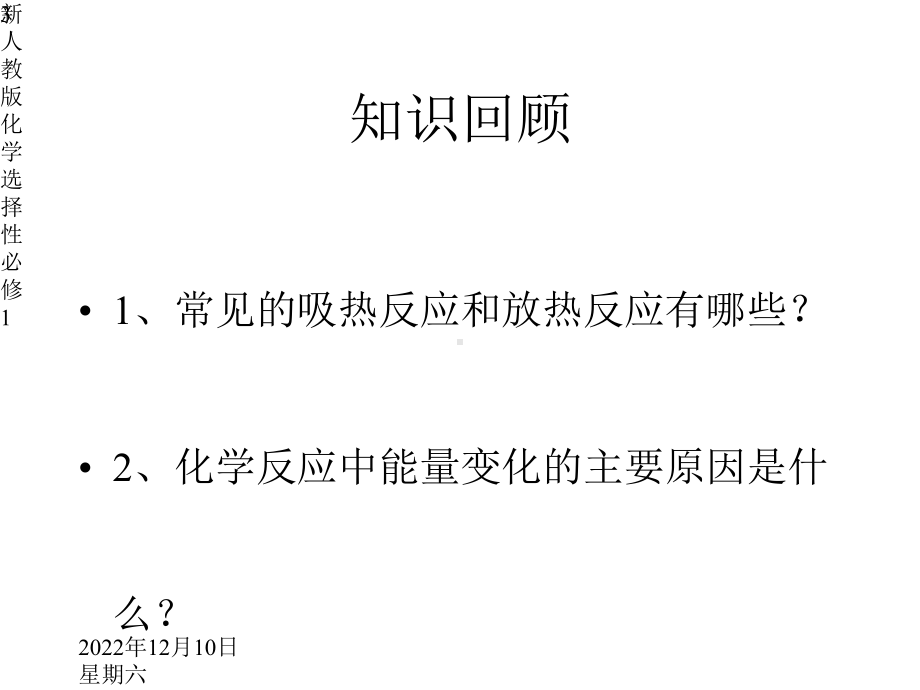 新人教版化学选择性必修1

知识回顾

• 1、常见的吸热反应和放热反应有哪些？

• 2、化学反应中能量变化的主要原因是什么？

2022年12月10日星期六